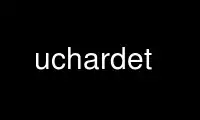 uchardet